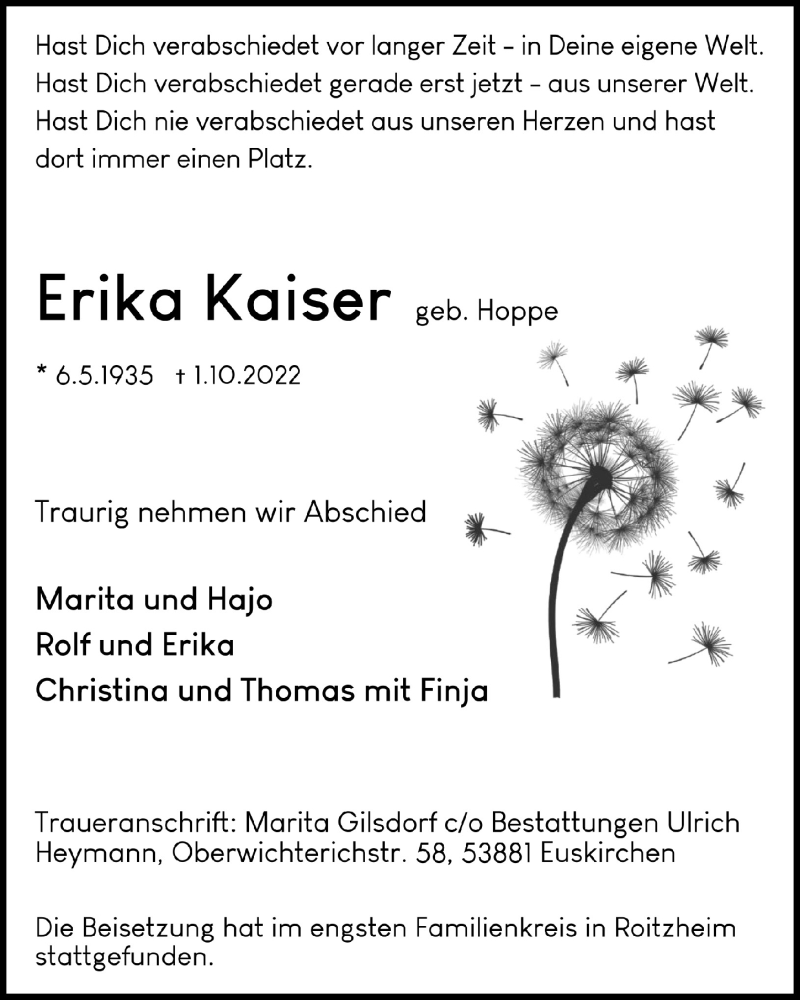 Hast Dich verabschiedet vor langer Zeit – in Deine eigene Welt.
Hast Dich verabschiedet gerade erst jetzt – aus unserer Welt.
Hast Dich nie verabschiedet aus unseren Herzen und hast dort immer einen Platz.

Erika Kaiser geb. Hoppe

* 6.5.1935 † 1.10.2022

Traurig nehmen wir Abschied

Marita und Hajo
Rolf und Erika
Christina und Thomas mit Finja

Traueranschrift: Marita Gilsdorf c/o Bestattungen Ulrich Heymann, Oberwichterichstr. 58, 53881 Euskirchen

Die Beisetzung hat im engsten Familienkreis in Roitzheim stattgefunden.